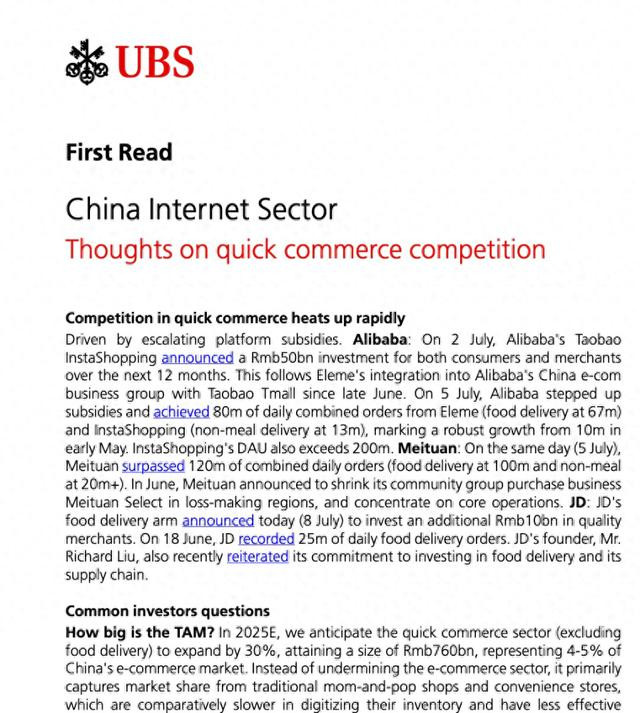 UBS

First Read

China Internet Sector

Thoughts on quick commerce competition

Competition in quick commerce heats up rapidly

Driven by escalating platform subsidies. Alibaba: On 2 July, Alibaba's Taobao InstaShopping announced a Rmb50bn investment for both consumers and merchants over the next 12 months. This follows Eleme's integration into Alibaba's China e-com business group with Taobao Tmall since late June. On 5 July, Alibaba stepped up subsidies and achieved 80m of daily combined orders from Eleme (food delivery at 67m) and InstaShopping (non-meal delivery at 13m), marking a robust growth from 10m in early May. InstaShopping's DAU also exceeds 200m. Meituan: On the same day (5 July), Meituan surpassed 120m of combined daily orders (food delivery at 100m and non-meal at 20m+). In June, Meituan announced to shrink its community group purchase business Meituan Select in loss-making regions, and concentrate on core operations. JD: JD's food delivery arm announced today (8 July) to invest an additional Rmb10bn in quality merchants. On 18 June, JD recorded 25m of daily food delivery orders. JD's founder, Mr. Richard Liu, also recently reiterated its commitment to investing in food delivery and its supply chain.

Common investors questions

How big is the TAM? In 2025E, we anticipate the quick commerce sector (excluding food delivery) to expand by 30%, attaining a size of Rmb760bn, representing 4-5% of China's e-commerce market. Instead of undermining the e-commerce sector, it primarily captures market share from traditional mom-and-pop shops and convenience stores, which are comparatively slower in digitizing their inventory and have less effective